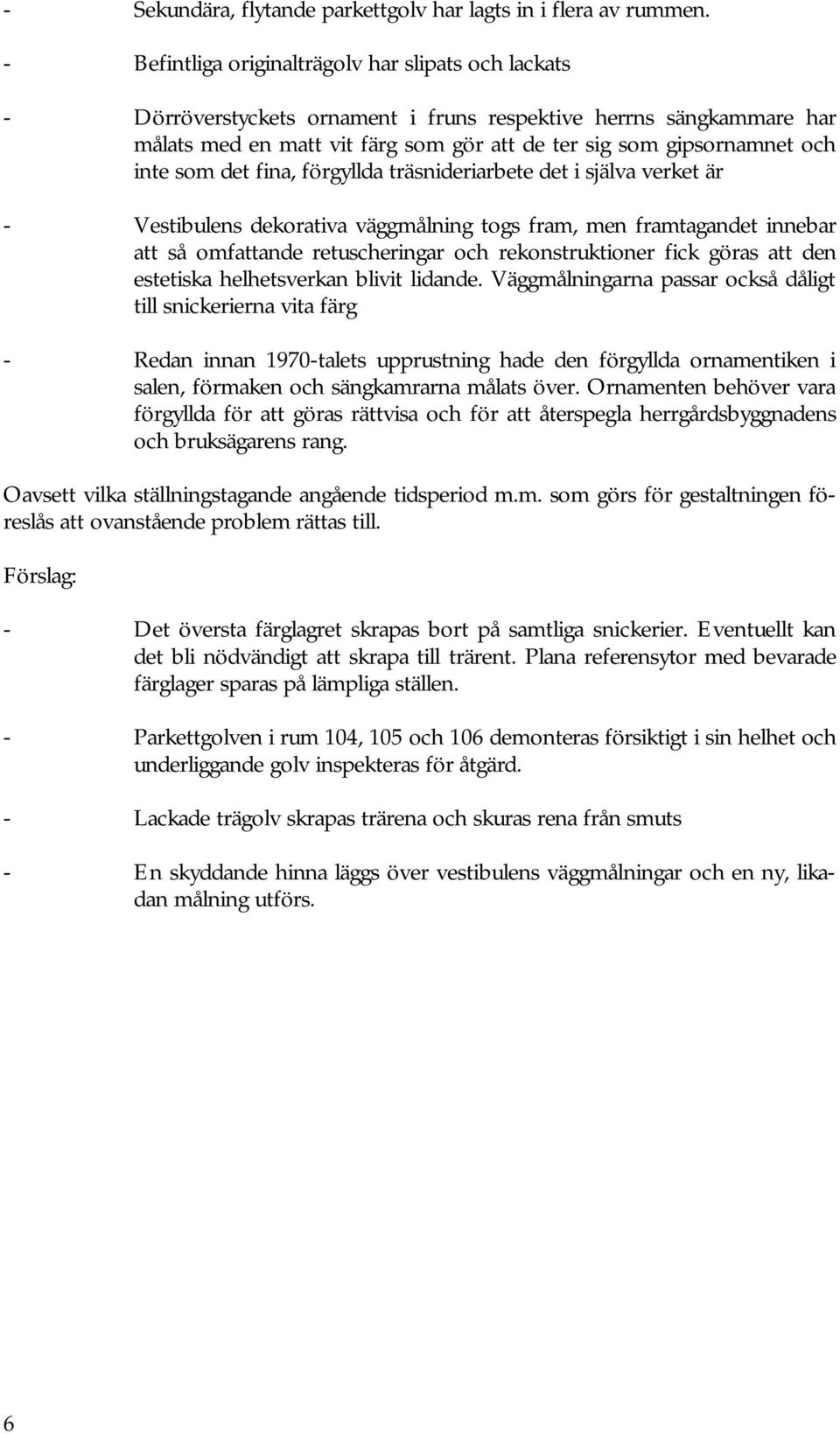 - Sekundära, flytande parkettgolv har lagts in i flera av rummen.

- Befintliga originalträgolv har slipats och lackats

- Dörröverstyckets ornament i fruns respektive herrns sängkammare har målats med en matt vit färg som gör att de ter sig som gipsornamnet och inte som det fina, förgyllda träsnideriarbete det i själva verket är

- Vestibulens dekorativa väggmålning togs fram, men framtagandet innebar att så omfattande retuscheringar och rekonstruktioner fick göras att den estetiska helhetsverkan blivit lidande. Väggmålningarna passar också dåligt till snickerierna vita färg

- Redan innan 1970-talets upprustning hade den förgyllda ornamentiken i salen, förmaken och sängkamrarna målats över. Ornamenten behöver vara förgyllda för att göras rättvisa och för att återspegla herrgårdsbyggnadens och bruksägarens rang.

Oavsett vilka ställningstagande angående tidsperiod m.m. som görs för gestaltningen föreslås att ovanstående problem rättas till.

Förslag:

- Det översta färglagret skrapas bort på samtliga snickerier. Eventuellt kan det bli nödvändigt att skrapa till trärent. Plana referensytor med bevarade färglager sparas på lämpliga ställen.

- Parkettgolven i rum 104, 105 och 106 demonteras försiktigt i sin helhet och underliggande golv inspekteras för åtgärd.

- Lackade trägolv skrapas trärena och skuras rena från smuts

- En skyddande hinna läggs över vestibulens väggmålningar och en ny, likadan målning utförs.

6